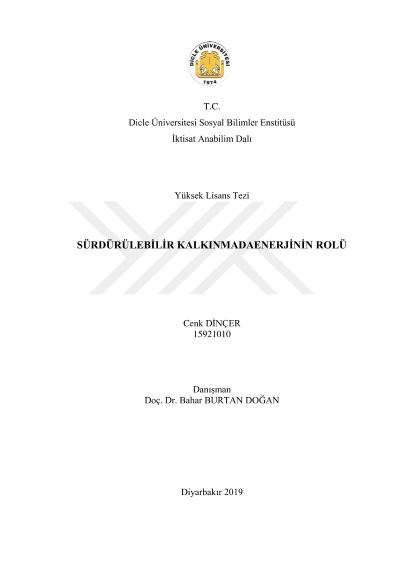 DİCLE ÜNİVERSİTESİ
1974

T.C.
Dicle Üniversitesi Sosyal Bilimler Enstitüsü
İktisat Anabilim Dalı

Yüksek Lisans Tezi

SÜRDÜRÜLEBİLİR KALKINMADAENERJİNİN ROLÜ

Cenk DİNÇER
15921010

Danışman
Doç. Dr. Bahar BURTAN DOĞAN

Diyarbakır 2019